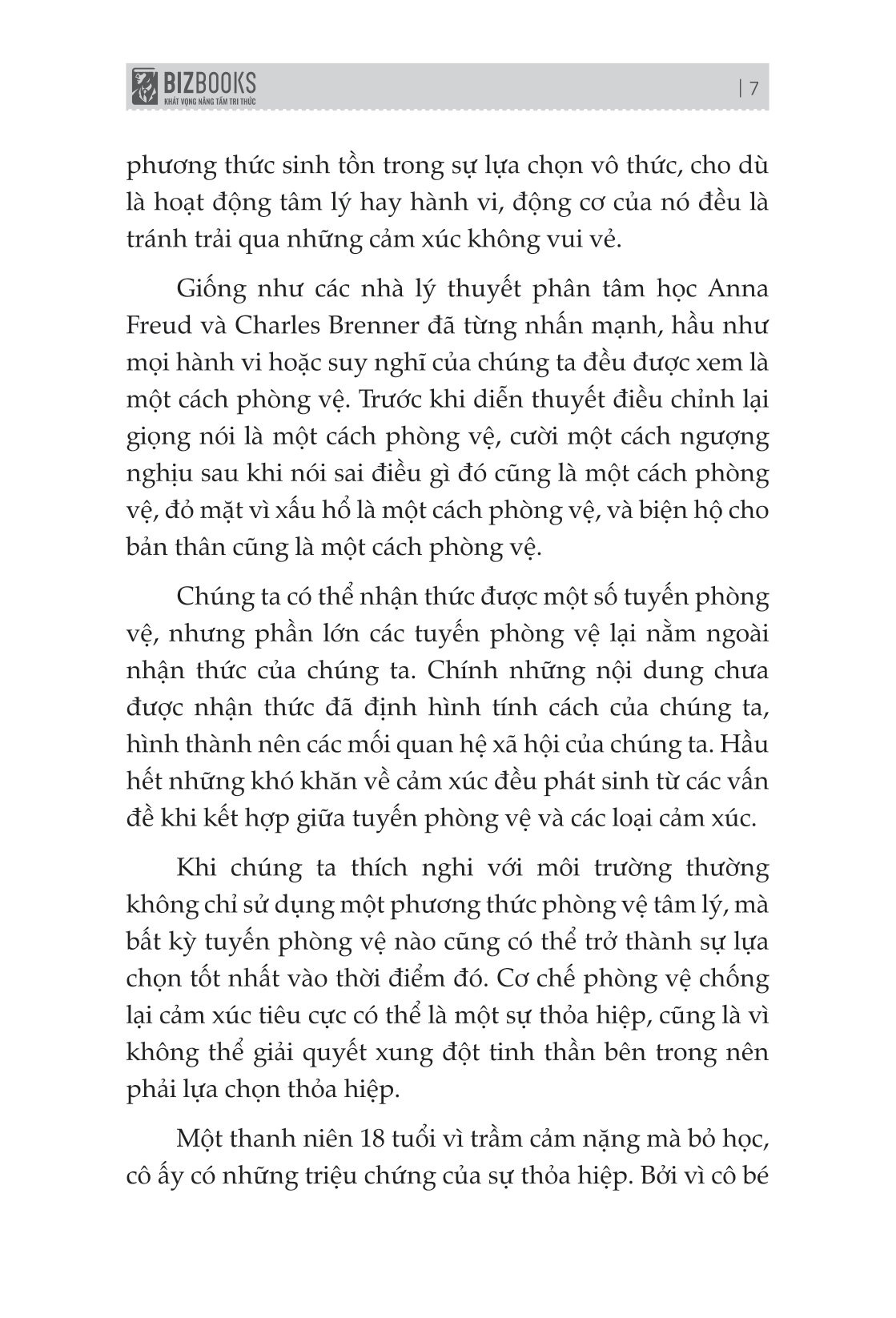 BIZBOOKS
KHÁT VỌNG NÂNG TẦM TRI THỨC

| 7

phương thức sinh tồn trong sự lựa chọn vô thức, cho dù là hoạt động tâm lý hay hành vi, động cơ của nó đều là tránh trải qua những cảm xúc không vui vẻ.

Giống như các nhà lý thuyết phân tâm học Anna Freud và Charles Brenner đã từng nhấn mạnh, hầu như mọi hành vi hoặc suy nghĩ của chúng ta đều được xem là một cách phòng vệ. Trước khi diễn thuyết điều chỉnh lại giọng nói là một cách phòng vệ, cười một cách ngượng nghịu sau khi nói sai điều gì đó cũng là một cách phòng vệ, đỏ mặt vì xấu hổ là một cách phòng vệ, và biện hộ cho bản thân cũng là một cách phòng vệ.

Chúng ta có thể nhận thức được một số tuyến phòng vệ, nhưng phần lớn các tuyến phòng vệ lại nằm ngoài nhận thức của chúng ta. Chính những nội dung chưa được nhận thức đã định hình tính cách của chúng ta, hình thành nên các mối quan hệ xã hội của chúng ta. Hầu hết những khó khăn về cảm xúc đều phát sinh từ các vấn đề khi kết hợp giữa tuyến phòng vệ và các loại cảm xúc.

Khi chúng ta thích nghi với môi trường thường không chỉ sử dụng một phương thức phòng vệ tâm lý, mà bất kỳ tuyến phòng vệ nào cũng có thể trở thành sự lựa chọn tốt nhất vào thời điểm đó. Cơ chế phòng vệ chống lại cảm xúc tiêu cực có thể là một sự thỏa hiệp, cũng là vì không thể giải quyết xung đột tinh thần bên trong nên phải lựa chọn thỏa hiệp.

Một thanh niên 18 tuổi vì trầm cảm nặng mà bỏ học, cô ấy có những triệu chứng của sự thỏa hiệp. Bởi vì cô bé